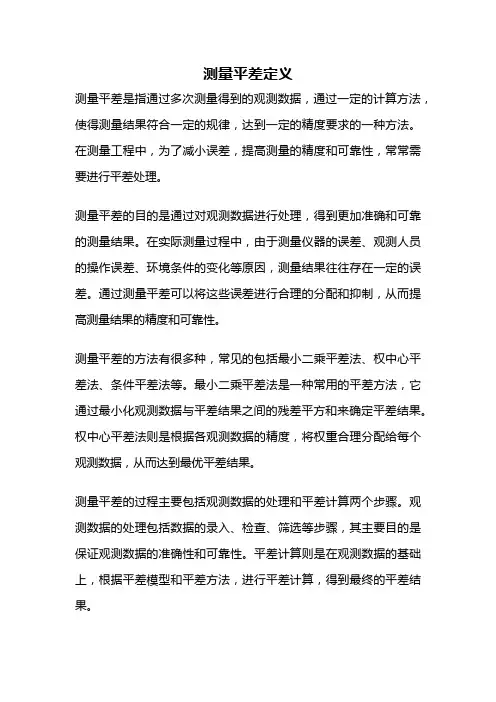 测量平差定义

测量平差是指通过多次测量得到的观测数据，通过一定的计算方法，使得测量结果符合一定的规律，达到一定的精度要求的一种方法。在测量工程中，为了减小误差，提高测量的精度和可靠性，常常需要进行平差处理。

测量平差的目的是通过对观测数据进行处理，得到更加准确和可靠的测量结果。在实际测量过程中，由于测量仪器的误差、观测人员的操作误差、环境条件的变化等原因，测量结果往往存在一定的误差。通过测量平差可以将这些误差进行合理的分配和抑制，从而提高测量结果的精度和可靠性。

测量平差的方法有很多种，常见的包括最小二乘平差法、权中心平差法、条件平差法等。最小二乘平差法是一种常用的平差方法，它通过最小化观测数据与平差结果之间的残差平方和来确定平差结果。权中心平差法则是根据各观测数据的精度，将权重合理分配给每个观测数据，从而达到最优平差结果。

测量平差的过程主要包括观测数据的处理和平差计算两个步骤。观测数据的处理包括数据的录入、检查、筛选等步骤，其主要目的是保证观测数据的准确性和可靠性。平差计算则是在观测数据的基础上，根据平差模型和平差方法，进行平差计算，得到最终的平差结果。